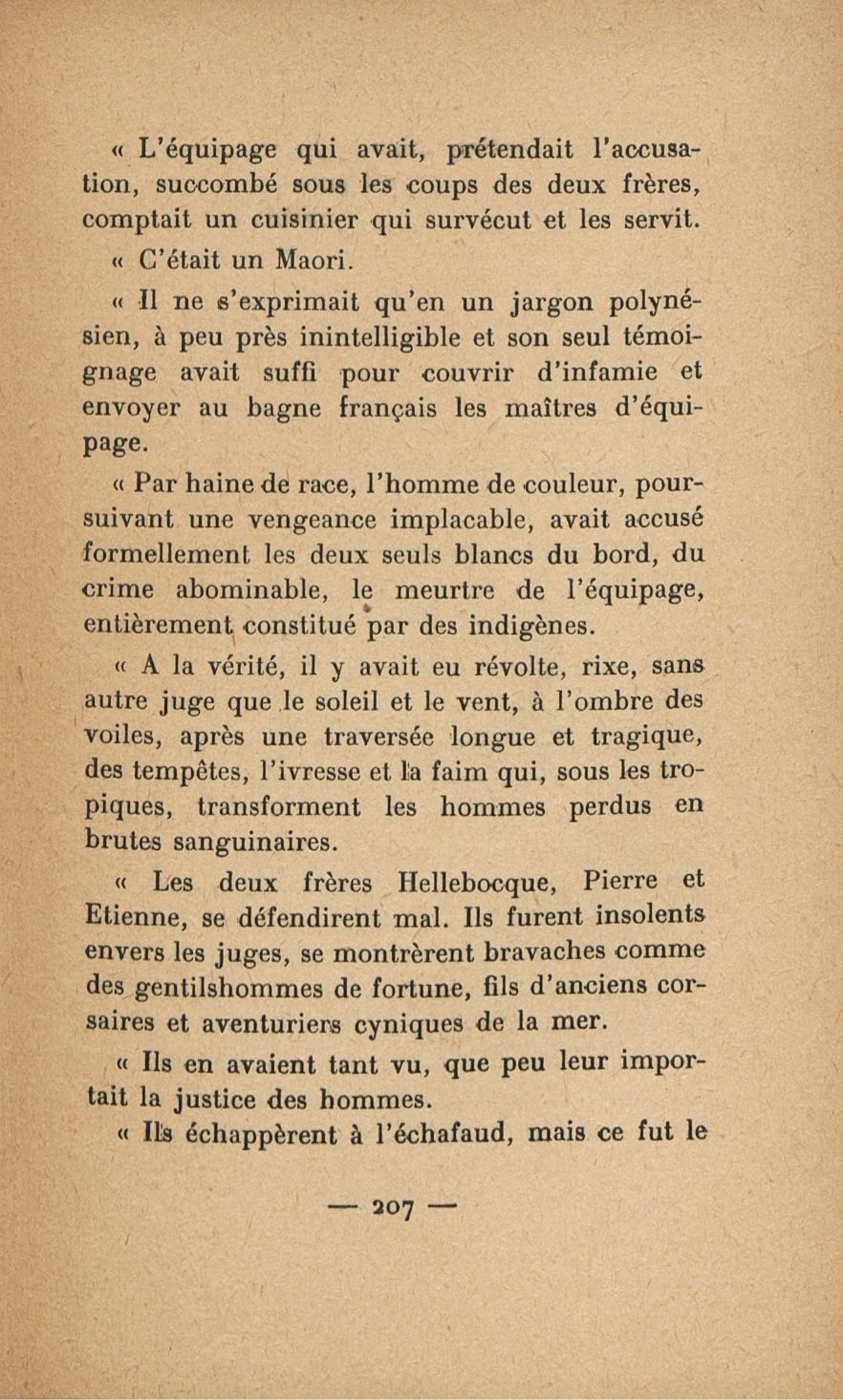 « L'équipage qui avait, prétendait l'accusation, succombé sous les coups des deux frères, comptait un cuisinier qui survécut et les servit.

« C'était un Maori.

« Il ne s'exprimait qu'en un jargon polynésien, à peu près inintelligible et son seul témoignage avait suffi pour couvrir d'infamie et envoyer au bagne français les maîtres d'équipage.

« Par haine de race, l'homme de couleur, poursuivant une vengeance implacable, avait accusé formellement les deux seuls blancs du bord, du crime abominable, le meurtre de l'équipage, entièrement constitué par des indigènes.

« A la vérité, il y avait eu révolte, rixe, sans autre juge que le soleil et le vent, à l'ombre des voiles, après une traversée longue et tragique, des tempêtes, l'ivresse et la faim qui, sous les tropiques, transforment les hommes perdus en brutes sanguinaires.

« Les deux frères Hellebocque, Pierre et Etienne, se défendirent mal. Ils furent insolents envers les juges, se montrèrent bravaches comme des gentilshommes de fortune, fils d'anciens corsaires et aventuriers cyniques de la mer.

« Ils en avaient tant vu, que peu leur importait la justice des hommes.

« Ils échappèrent à l'échafaud, mais ce fut le

— 207 —